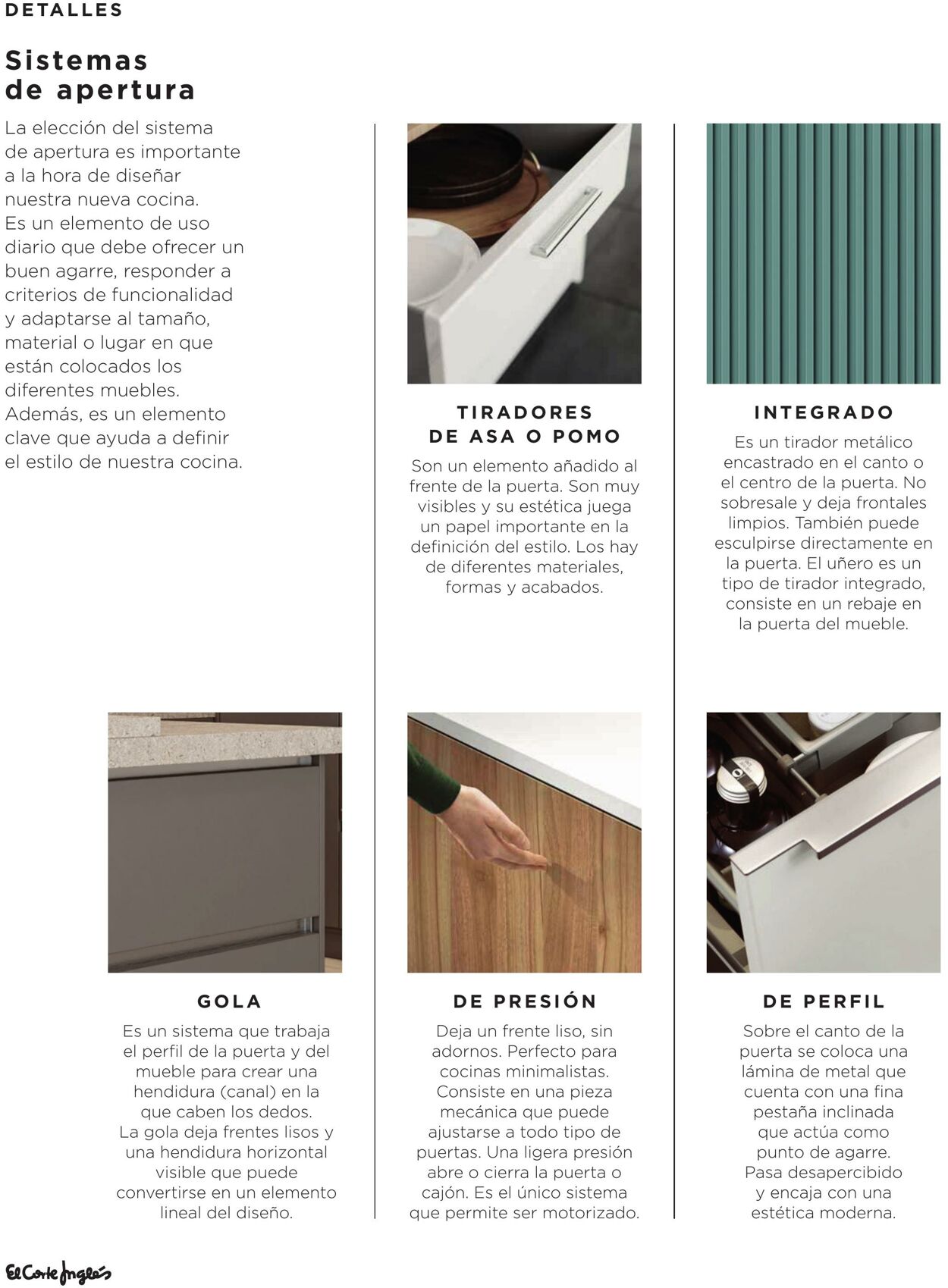 DETALLES

Sistemas de apertura

La elección del sistema de apertura es importante a la hora de diseñar nuestra nueva cocina. Es un elemento de uso diario que debe ofrecer un buen agarre, responder a criterios de funcionalidad y adaptarse al tamaño, material o lugar en que están colocados los diferentes muebles. Además, es un elemento clave que ayuda a definir el estilo de nuestra cocina.

TIRADORES
DE ASA O POMO

Son un elemento añadido al frente de la puerta. Son muy visibles y su estética juega un papel importante en la definición del estilo. Los hay de diferentes materiales, formas y acabados.

INTEGRADO

Es un tirador metálico encastrado en el canto o el centro de la puerta. No sobresale y deja frontales limpios. También puede esculpirse directamente en la puerta. El uñero es un tipo de tirador integrado, consiste en un rebaje en la puerta del mueble.

GOLA

Es un sistema que trabaja el perfil de la puerta y del mueble para crear una hendidura (canal) en la que caben los dedos. La gola deja frentes lisos y una hendidura horizontal visible que puede convertirse en un elemento lineal del diseño.

DE PRESIÓN

Deja un frente liso, sin adornos. Perfecto para cocinas minimalistas. Consiste en una pieza mecánica que puede ajustarse a todo tipo de puertas. Una ligera presión abre o cierra la puerta o cajón. Es el único sistema que permite ser motorizado.

DE PERFIL

Sobre el canto de la puerta se coloca una lámina de metal que cuenta con una fina pestaña inclinada que actúa como punto de agarre. Pasa desapercibido y encaja con una estética moderna.

El Corte Inglés